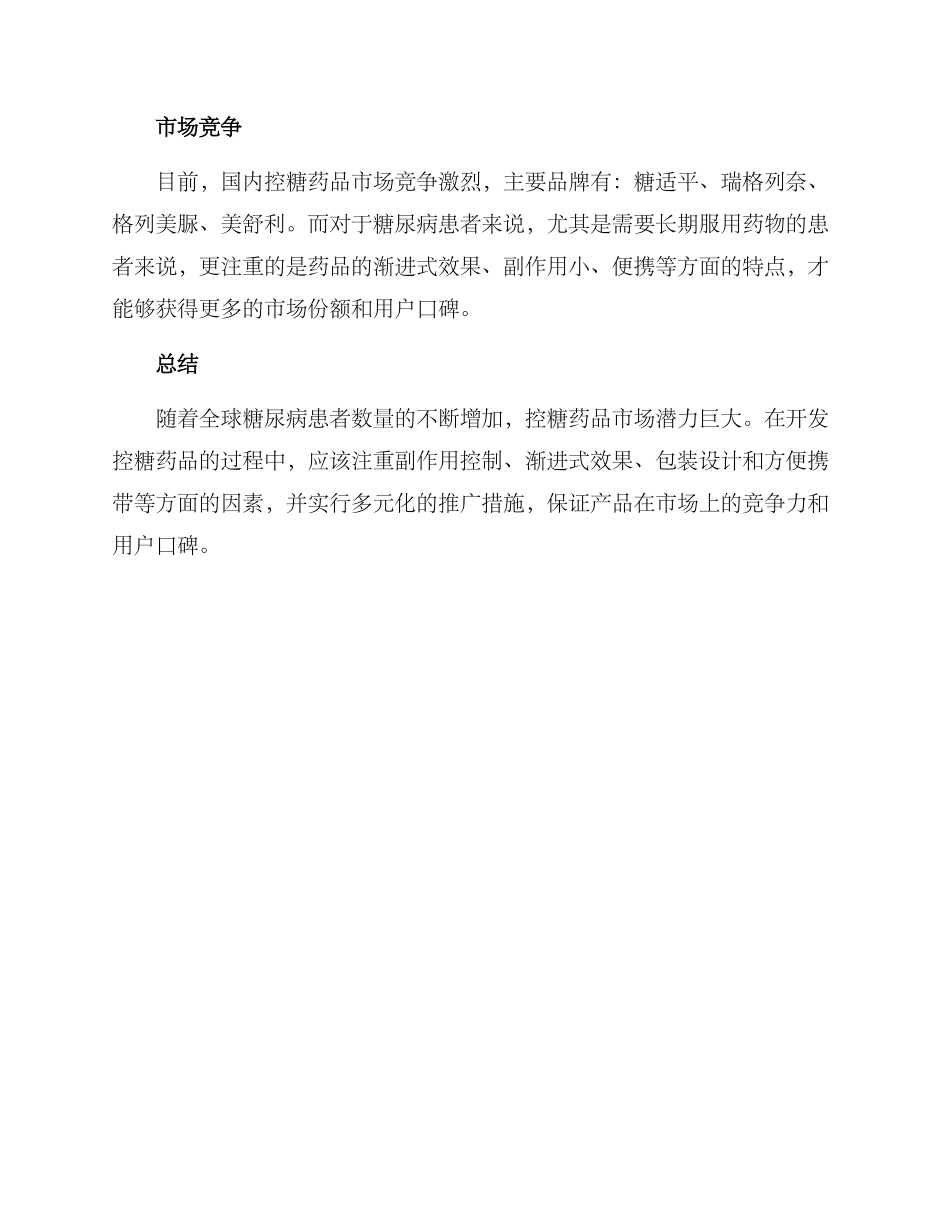 市场竞争

目前，国内控糖药品市场竞争激烈，主要品牌有：糖适平、瑞格列奈、格列美脲、美舒利。而对于糖尿病患者来说，尤其是需要长期服用药物的患者来说，更注重的是药品的渐进式效果、副作用小、便携等方面的特点，才能够获得更多的市场份额和用户口碑。

总结

随着全球糖尿病患者数量的不断增加，控糖药品市场潜力巨大。在开发控糖药品的过程中，应该注重副作用控制、渐进式效果、包装设计和方便携带等方面的因素，并实行多元化的推广措施，保证产品在市场上的竞争力和用户口碑。